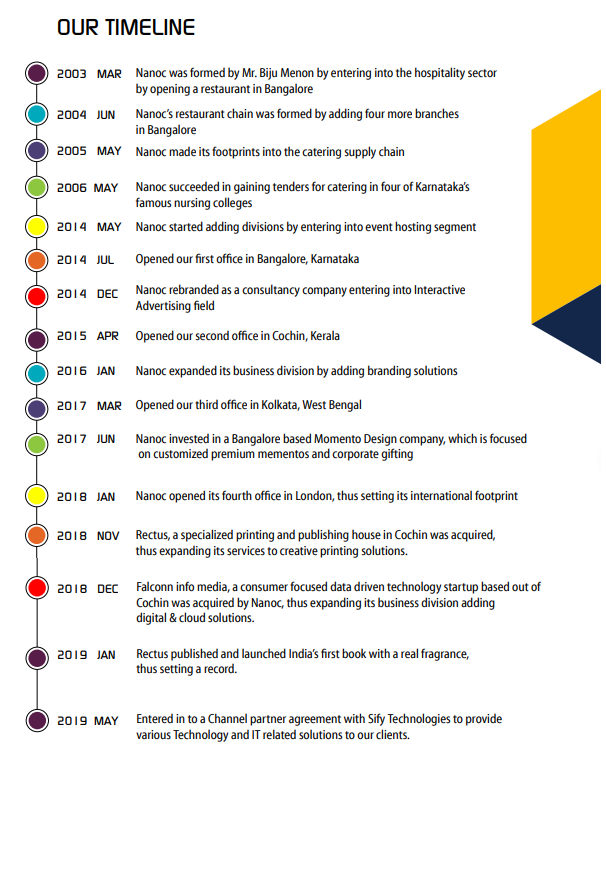 OUR TIMELINE

2003 MAR Nanoc was formed by Mr. Biju Menon by entering into the hospitality sector by opening a restaurant in Bangalore

2004 JUN Nanoc's restaurant chain was formed by adding four more branches in Bangalore

2005 MAY Nanoc made its footprints into the catering supply chain

2006 MAY Nanoc succeeded in gaining tenders for catering in four of Karnataka's famous nursing colleges

2014 MAY Nanoc started adding divisions by entering into event hosting segment

2014 JUL Opened our first office in Bangalore, Karnataka

2014 DEC Nanoc rebranded as a consultancy company entering into Interactive Advertising field

2015 APR Opened our second office in Cochin, Kerala

2016 JAN Nanoc expanded its business division by adding branding solutions

2017 MAR Opened our third office in Kolkata, West Bengal

2017 JUN Nanoc invested in a Bangalore based Momento Design company, which is focused on customized premium mementos and corporate gifting

2018 JAN Nanoc opened its fourth office in London, thus setting its international footprint

2018 NOV Rectus, a specialized printing and publishing house in Cochin was acquired, thus expanding its services to creative printing solutions.

2018 DEC Falconn info media, a consumer focused data driven technology startup based out of Cochin was acquired by Nanoc, thus expanding its business division adding digital & cloud solutions.

2019 JAN Rectus published and launched India's first book with a real fragrance, thus setting a record.

2019 MAY Entered in to a Channel partner agreement with Sify Technologies to provide various Technology and IT related solutions to our clients.